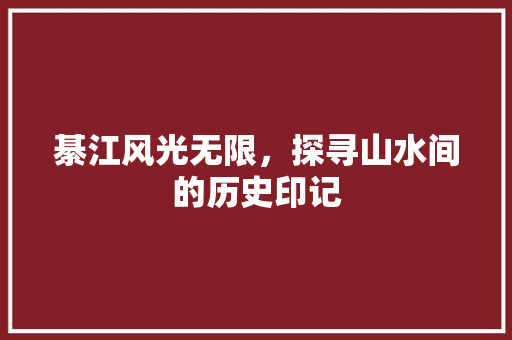 綦江风光无限，探寻山水间的历史印记